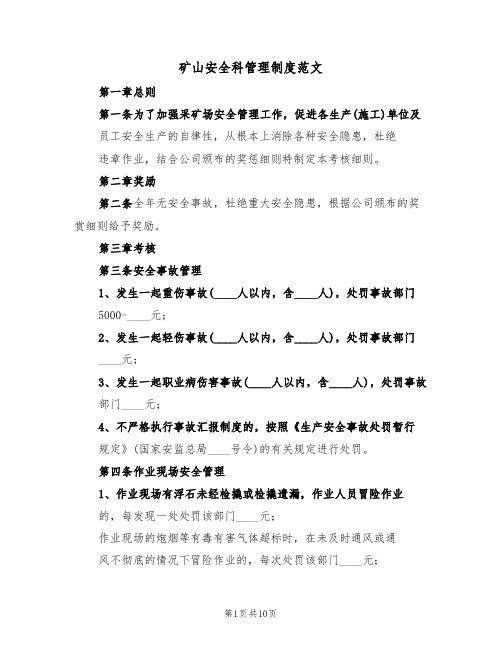 矿山安全科管理制度范文

第一章总则

第一条为了加强采矿场安全管理工作，促进各生产(施工)单位及员工安全生产的自律性，从根本上消除各种安全隐患，杜绝违章作业，结合公司颁布的奖惩细则特制定本考核细则。

第二章奖励

第二条全年无安全事故，杜绝重大安全隐患，根据公司颁布的奖赏细则给予奖励。

第三章考核

第三条安全事故管理

1、发生一起重伤事故(____人以内，含____人)，处罚事故部门5000-____元；

2、发生一起轻伤事故(____人以内，含____人)，处罚事故部门____元；

3、发生一起职业病伤害事故(____人以内，含____人)，处罚事故部门____元；

4、不严格执行事故汇报制度的，按照《生产安全事故处罚暂行规定》(国家安监总局____号令)的有关规定进行处罚。

第四条作业现场安全管理

1、作业现场有浮石未经检撬或检撬遗漏，作业人员冒险作业的，每发现一处处罚该部门____元；

作业现场的炮烟等有毒有害气体超标时，在未及时通风或通风不彻底的情况下冒险作业的，每次处罚该部门____元；

第1页共10页